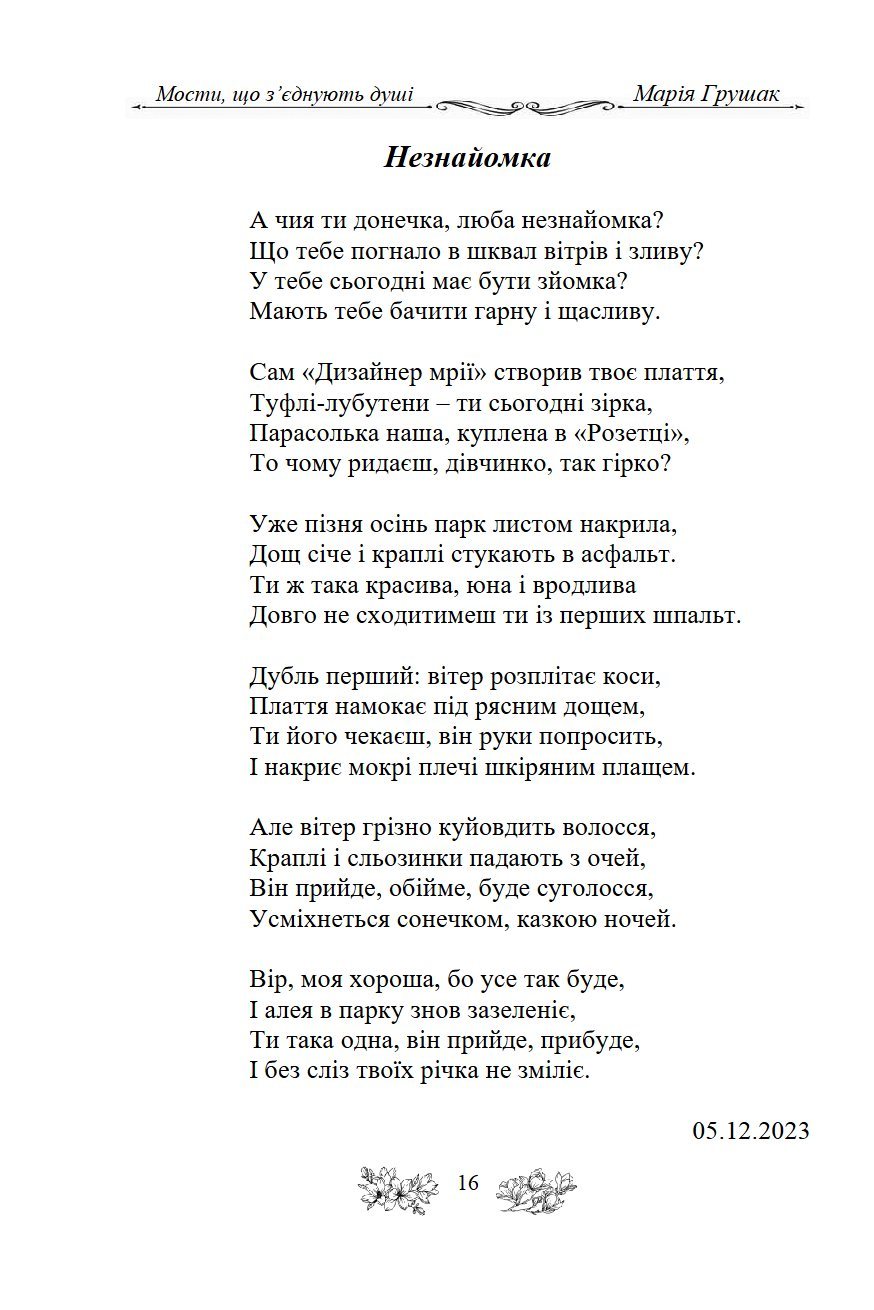 Мости, що з'єднують душі
Марія Грушак

Незнайомка

А чия ти донечка, люба незнайомка?
Що тебе погнало в шквал вітрів і зливу?
У тебе сьогодні має бути зйомка?
Мають тебе бачити гарну і щасливу.

Сам «Дизайнер мрії» створив твоє плаття,
Туфлі-лубутени – ти сьогодні зірка,
Парасолька наша, куплена в «Розетці»,
То чому ридаєш, дівчинко, так гірко?

Уже пізня осінь парк листом накрила,
Дощ січе і краплі стукають в асфальт.
Ти ж така красива, юна і вродлива
Довго не сходитимеш ти із перших шпальт.

Дубль перший: вітер розплітає коси,
Плаття намокає під рясним дощем,
Ти його чекаєш, він руки попросить,
І накриє мокрі плечі шкіряним плащем.

Але вітер грізно куйовдить волосся,
Краплі і сльозинки падають з очей,
Він прийде, обійме, буде суголосся,
Усміхнеться сонечком, казкою ночей.

Вір, моя хороша, бо усе так буде,
І алея в парку знов зазеленіє,
Ти така одна, він прийде, прибуде,
І без сліз твоїх річка не зміліє.

05.12.2023

16